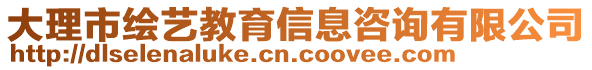 大理市绘艺教育信息咨询有限公司
http://dlselenaluke.cn.coovee.com